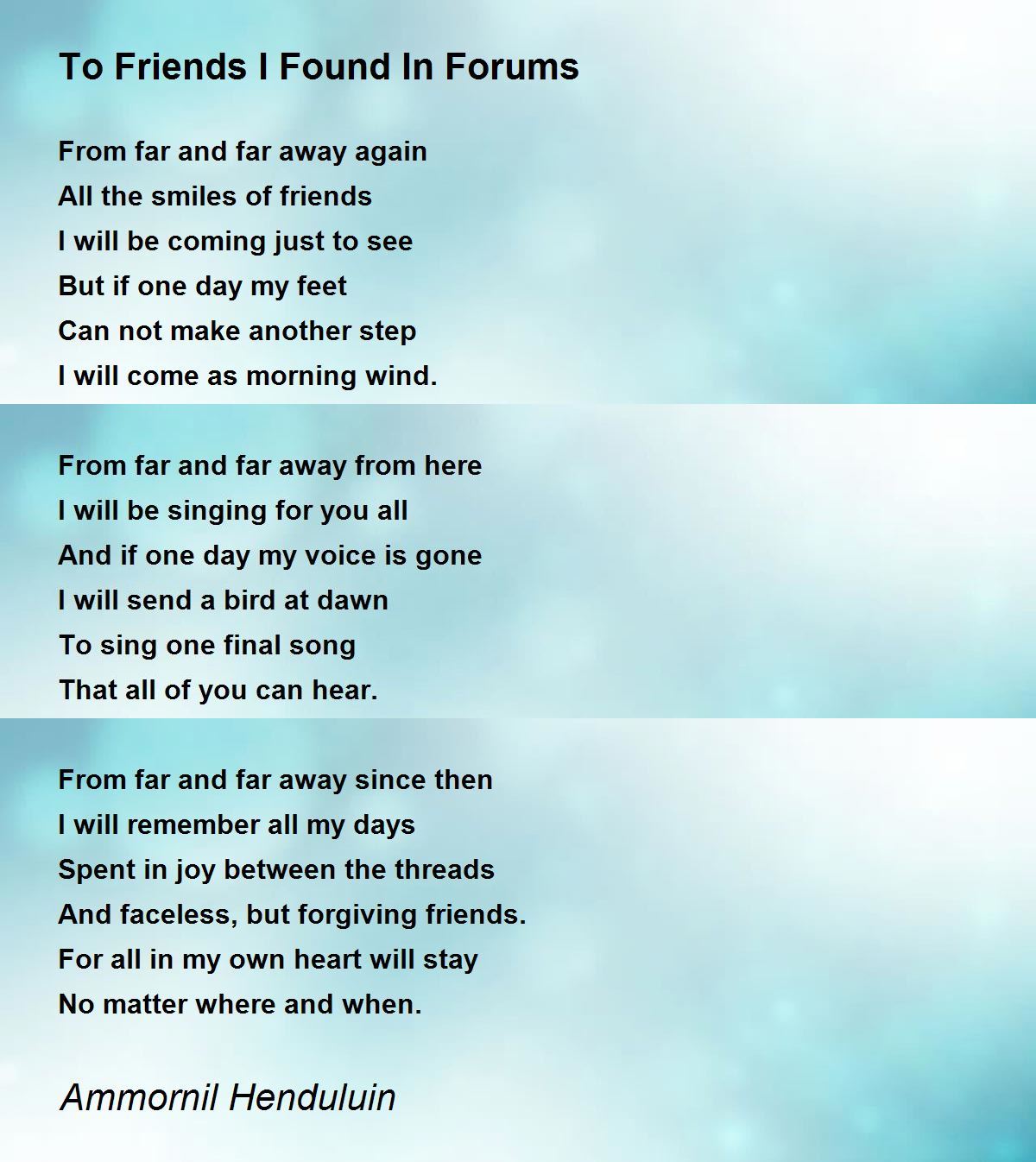 To Friends I Found In Forums

From far and far away again
All the smiles of friends
I will be coming just to see
But if one day my feet
Can not make another step
I will come as morning wind.

From far and far away from here
I will be singing for you all
And if one day my voice is gone
I will send a bird at dawn
To sing one final song
That all of you can hear.

From far and far away since then
I will remember all my days
Spent in joy between the threads
And faceless, but forgiving friends.
For all in my own heart will stay
No matter where and when.

Ammornil Henduluin